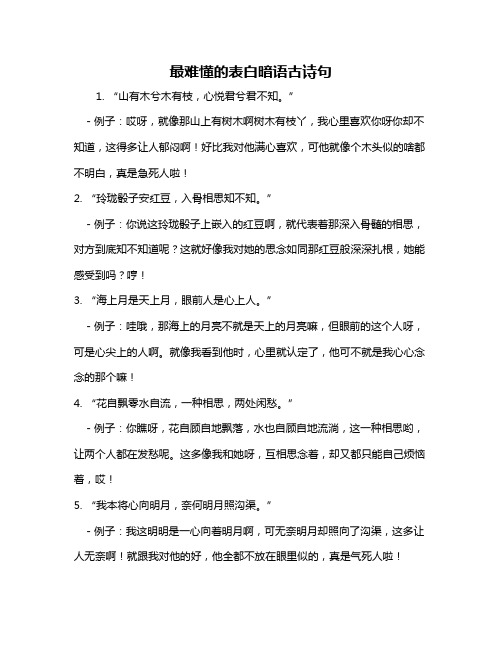 最难懂的表白暗语古诗句

1. “山有木兮木有枝，心悦君兮君不知。”

- 例子：哎呀，就像那山上有树木啊树木有枝丫，我心里喜欢你呀你却不知道，这得多让人郁闷啊！好比我对他满心喜欢，可他就像个木头似的啥都不明白，真是急死人啦！

2. “玲珑骰子安红豆，入骨相思知不知。”

- 例子：你说这玲珑骰子上嵌入的红豆啊，就代表着那深入骨髓的相思，对方到底知不知道呢？这就好像我对她的思念如同那红豆般深深扎根，她能感受到吗？哼！

3. “海上月是天上月，眼前人是心上人。”

- 例子：哇哦，那海上的月亮不就是天上的月亮嘛，但眼前的这个人呀，可是心尖上的人啊。就像我看到他时，心里就认定了，他可不就是我心心念念的那个嘛！

4. “花自飘零水自流，一种相思，两处闲愁。”

- 例子：你瞧呀，花自顾自地飘落，水也自顾自地流淌，这一种相思哟，让两个人都在发愁呢。这多像我和她呀，互相思念着，却又都只能自己烦恼着，哎！

5. “我本将心向明月，奈何明月照沟渠。”

- 例子：我这明明是一心向着明月啊，可无奈明月却照向了沟渠，这多让人无奈啊！就跟我对他的好，他全都不放在眼里似的，真是气死人啦！